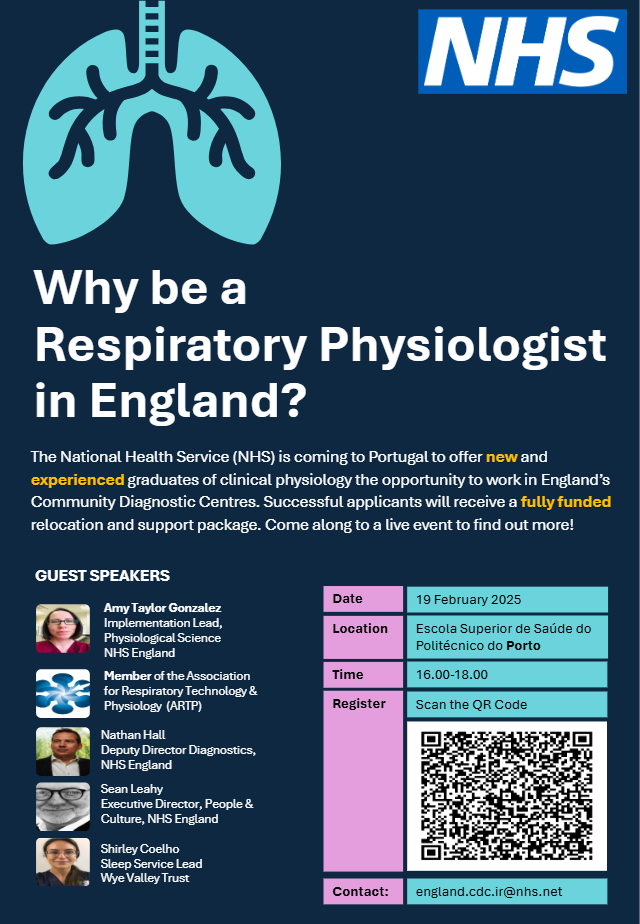 NHS

Why be a Respiratory Physiologist in England?

The National Health Service (NHS) is coming to Portugal to offer new and experienced graduates of clinical physiology the opportunity to work in England's Community Diagnostic Centres. Successful applicants will receive a fully funded relocation and support package. Come along to a live event to find out more!

GUEST SPEAKERS

Amy Taylor Gonzalez
Implementation Lead, Physiological Science
NHS England

Member of the Association for Respiratory Technology & Physiology (ARTP)

Nathan Hall
Deputy Director Diagnostics, NHS England

Sean Leahy
Executive Director, People & Culture, NHS England

Shirley Coelho
Sleep Service Lead
Wye Valley Trust

| Date | 19 February 2025 |
|---|---|
| Location | Escola Superior de Saúde do Politécnico do Porto |
| Time | 16.00-18.00 |
| Register | Scan the QR Code |
| Contact: | england.cdc.ir@nhs.net |